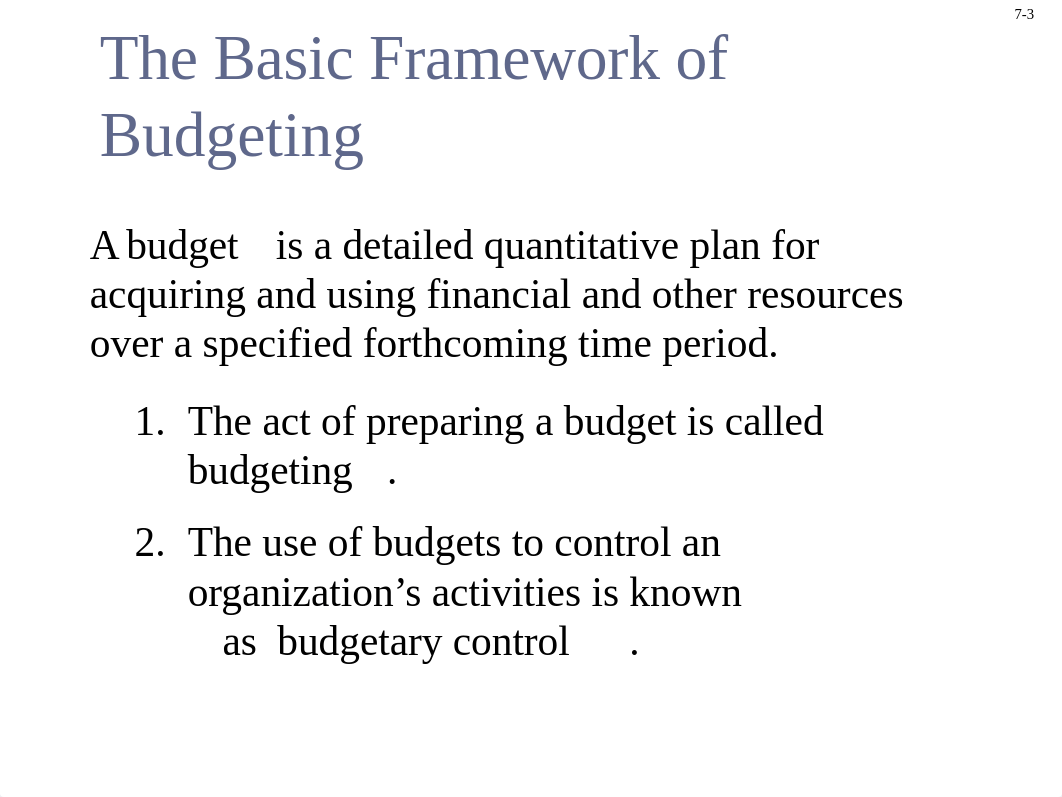 7-3

The Basic Framework of Budgeting

A budget is a detailed quantitative plan for acquiring and using financial and other resources over a specified forthcoming time period.

1. The act of preparing a budget is called budgeting .

2. The use of budgets to control an organization’s activities is known as budgetary control .